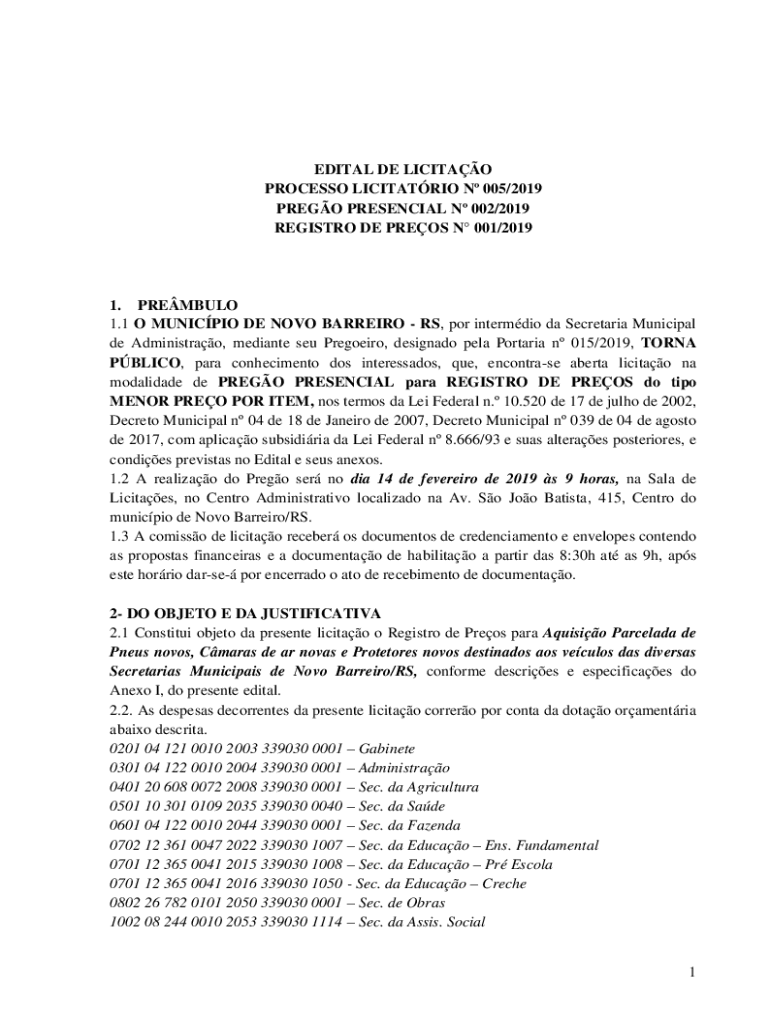 EDITAL DE LICITAÇÃO
PROCESSO LICITATÓRIO Nº 005/2019
PREGÃO PRESENCIAL Nº 002/2019
REGISTRO DE PREÇOS N° 001/2019

1. PREÂMBULO
1.1 O MUNICÍPIO DE NOVO BARREIRO - RS, por intermédio da Secretaria Municipal de Administração, mediante seu Pregoeiro, designado pela Portaria nº 015/2019, TORNA PÚBLICO, para conhecimento dos interessados, que, encontra-se aberta licitação na modalidade de PREGÃO PRESENCIAL para REGISTRO DE PREÇOS do tipo MENOR PREÇO POR ITEM, nos termos da Lei Federal n.º 10.520 de 17 de julho de 2002, Decreto Municipal nº 04 de 18 de Janeiro de 2007, Decreto Municipal nº 039 de 04 de agosto de 2017, com aplicação subsidiária da Lei Federal nº 8.666/93 e suas alterações posteriores, e condições previstas no Edital e seus anexos.
1.2 A realização do Pregão será no dia 14 de fevereiro de 2019 às 9 horas, na Sala de Licitações, no Centro Administrativo localizado na Av. São João Batista, 415, Centro do município de Novo Barreiro/RS.
1.3 A comissão de licitação receberá os documentos de credenciamento e envelopes contendo as propostas financeiras e a documentação de habilitação a partir das 8:30h até as 9h, após este horário dar-se-á por encerrado o ato de recebimento de documentação.

2- DO OBJETO E DA JUSTIFICATIVA
2.1 Constitui objeto da presente licitação o Registro de Preços para Aquisição Parcelada de Pneus novos, Câmaras de ar novas e Protetores novos destinados aos veículos das diversas Secretarias Municipais de Novo Barreiro/RS, conforme descrições e especificações do Anexo I, do presente edital.
2.2. As despesas decorrentes da presente licitação correrão por conta da dotação orçamentária abaixo descrita.
0201 04 121 0010 2003 339030 0001 – Gabinete
0301 04 122 0010 2004 339030 0001 – Administração
0401 20 608 0072 2008 339030 0001 – Sec. da Agricultura
0501 10 301 0109 2035 339030 0040 – Sec. da Saúde
0601 04 122 0010 2044 339030 0001 – Sec. da Fazenda
0702 12 361 0047 2022 339030 1007 – Sec. da Educação – Ens. Fundamental
0701 12 365 0041 2015 339030 1008 – Sec. da Educação – Pré Escola
0701 12 365 0041 2016 339030 1050 - Sec. da Educação – Creche
0802 26 782 0101 2050 339030 0001 – Sec. de Obras
1002 08 244 0010 2053 339030 1114 – Sec. da Assis. Social

1